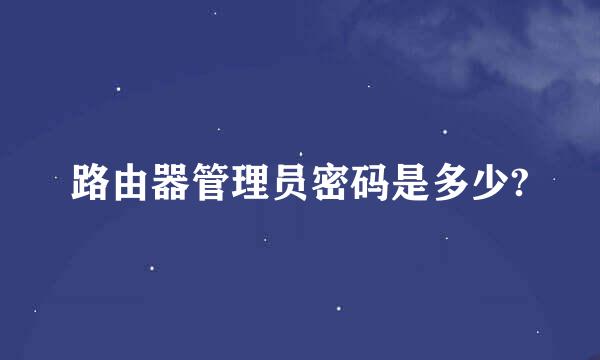 路由器管理员密码是多少?